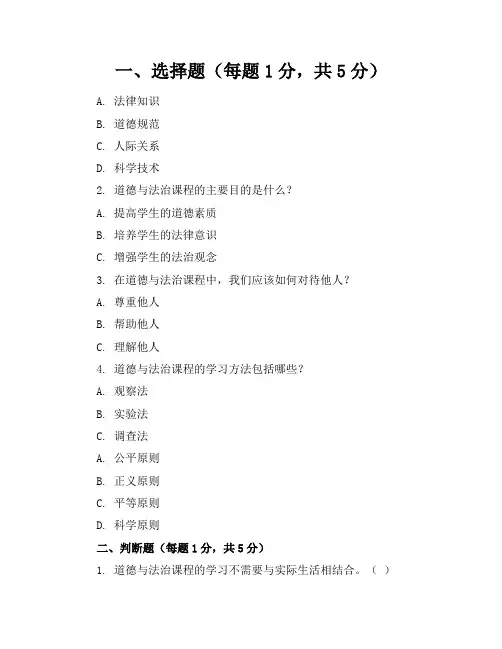 一、选择题（每题 1 分，共 5 分）

A. 法律知识

B. 道德规范

C. 人际关系

D. 科学技术

2. 道德与法治课程的主要目的是什么？

A. 提高学生的道德素质

B. 培养学生的法律意识

C. 增强学生的法治观念

3. 在道德与法治课程中，我们应该如何对待他人？

A. 尊重他人

B. 帮助他人

C. 理解他人

4. 道德与法治课程的学习方法包括哪些？

A. 观察法

B. 实验法

C. 调查法

A. 公平原则

B. 正义原则

C. 平等原则

D. 科学原则

二、判断题（每题 1 分，共 5 分）

1. 道德与法治课程的学习不需要与实际生活相结合。（ ）